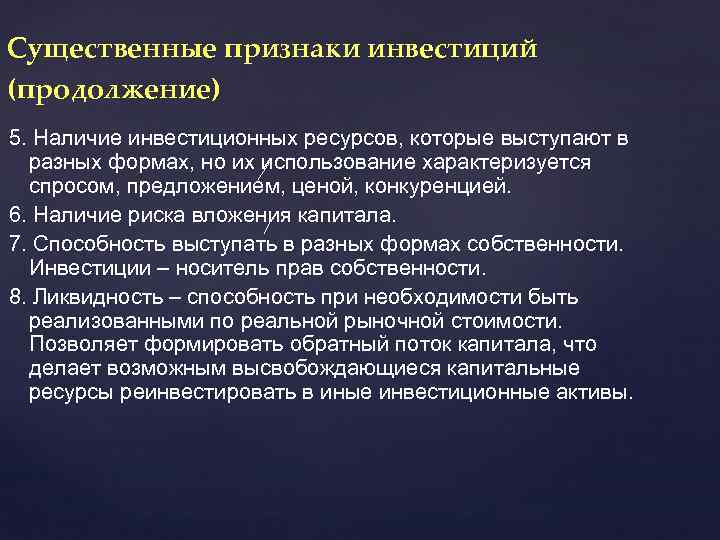 Существенные признаки инвестиций (продолжение)

5. Наличие инвестиционных ресурсов, которые выступают в разных формах, но их использование характеризуется спросом, предложением, ценой, конкуренцией.

6. Наличие риска вложения капитала.

7. Способность выступать в разных формах собственности. Инвестиции – носитель прав собственности.

8. Ликвидность – способность при необходимости быть реализованными по реальной рыночной стоимости. Позволяет формировать обратный поток капитала, что делает возможным высвобождающиеся капитальные ресурсы реинвестировать в иные инвестиционные активы.